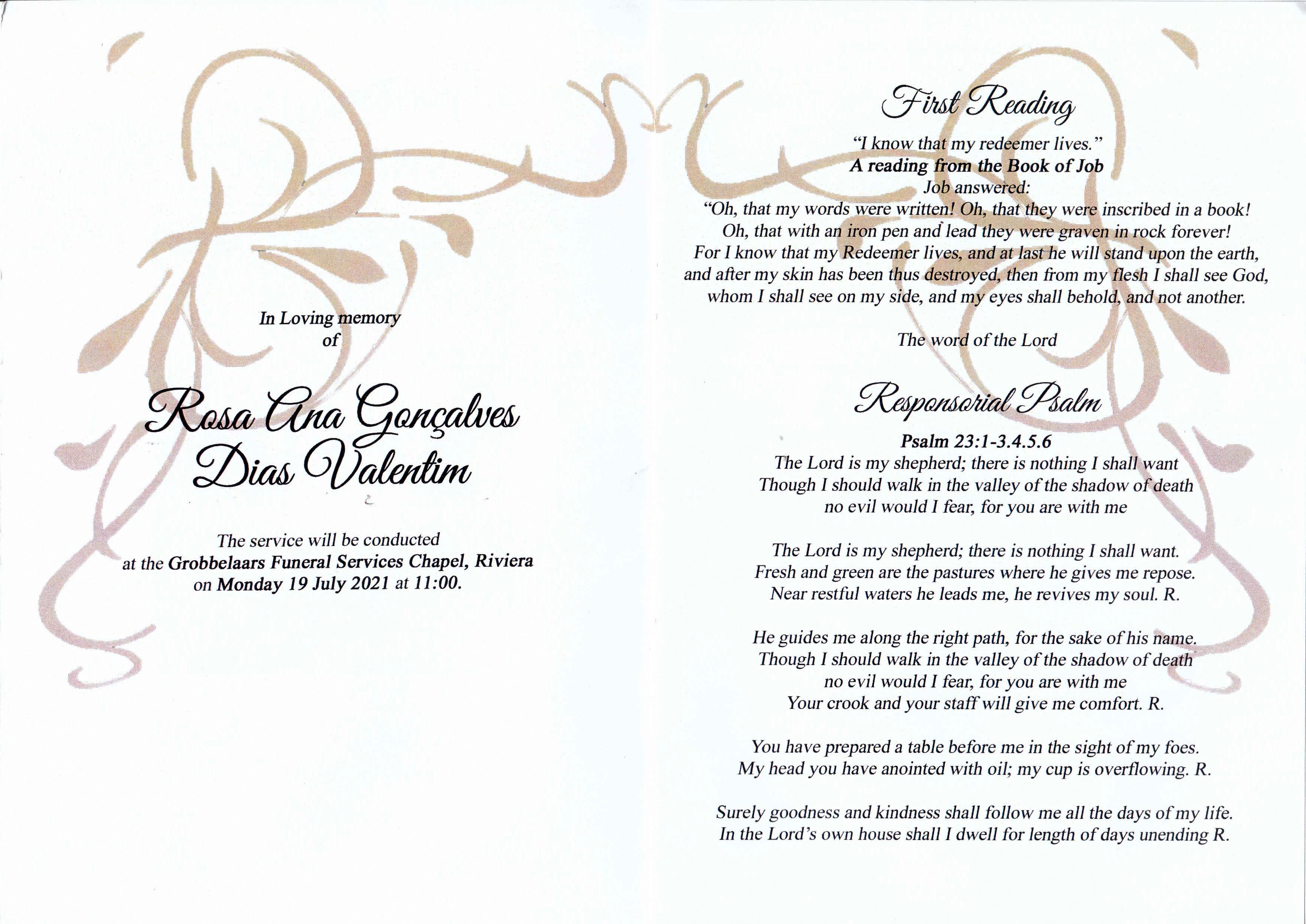 In Loving memory
of

Rosa Ana Gonçalves
Dias Valentim

The service will be conducted
at the Grobbelaars Funeral Services Chapel, Riviera
on Monday 19 July 2021 at 11:00.

First Reading

"I know that my redeemer lives."
A reading from the Book of Job
Job answered:
"Oh, that my words were written! Oh, that they were inscribed in a book!
Oh, that with an iron pen and lead they were graven in rock forever!
For I know that my Redeemer lives, and at last he will stand upon the earth,
and after my skin has been thus destroyed, then from my flesh I shall see God,
whom I shall see on my side, and my eyes shall behold, and not another.

The word of the Lord

Responsorial Psalm

Psalm 23:1-3.4.5.6
The Lord is my shepherd; there is nothing I shall want
Though I should walk in the valley of the shadow of death
no evil would I fear, for you are with me

The Lord is my shepherd; there is nothing I shall want.
Fresh and green are the pastures where he gives me repose.
Near restful waters he leads me, he revives my soul. R.

He guides me along the right path, for the sake of his name.
Though I should walk in the valley of the shadow of death
no evil would I fear, for you are with me
Your crook and your staff will give me comfort. R.

You have prepared a table before me in the sight of my foes.
My head you have anointed with oil; my cup is overflowing. R.

Surely goodness and kindness shall follow me all the days of my life.
In the Lord's own house shall I dwell for length of days unending R.